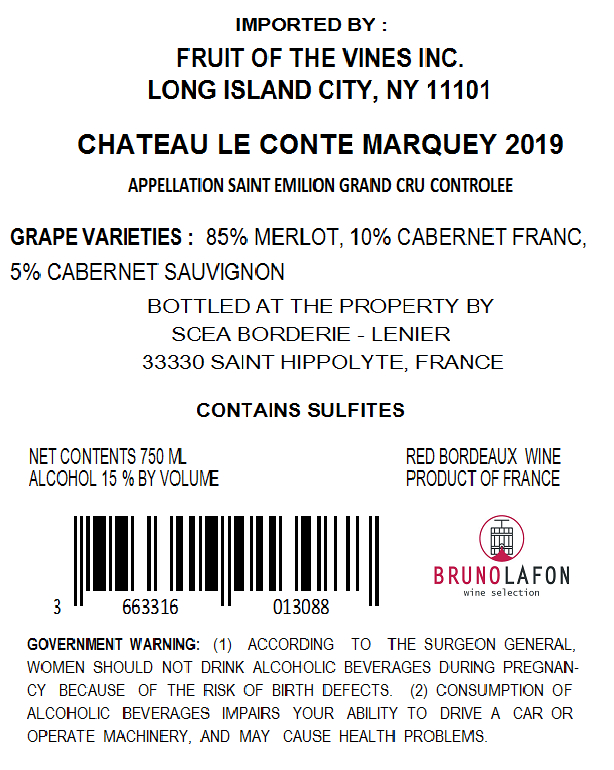 IMPORTED BY :
FRUIT OF THE VINES INC.
LONG ISLAND CITY, NY 11101

CHATEAU LE CONTE MARQUEY 2019

APPELLATION SAINT EMILION GRAND CRU CONTROLEE

GRAPE VARIETIES : 85% MERLOT, 10% CABERNET FRANC, 5% CABERNET SAUVIGNON

BOTTLED AT THE PROPERTY BY
SCEA BORDERIE - LENIER
33330 SAINT HIPPOLYTE, FRANCE

CONTAINS SULFITES

NET CONTENTS 750 ML
ALCOHOL 15 % BY VOLUME

RED BORDEAUX WINE
PRODUCT OF FRANCE

3 663316 013088

BRUNOLAFON
wine selection

GOVERNMENT WARNING: (1) ACCORDING TO THE SURGEON GENERAL, WOMEN SHOULD NOT DRINK ALCOHOLIC BEVERAGES DURING PREGNANCY BECAUSE OF THE RISK OF BIRTH DEFECTS. (2) CONSUMPTION OF ALCOHOLIC BEVERAGES IMPAIRS YOUR ABILITY TO DRIVE A CAR OR OPERATE MACHINERY, AND MAY CAUSE HEALTH PROBLEMS.